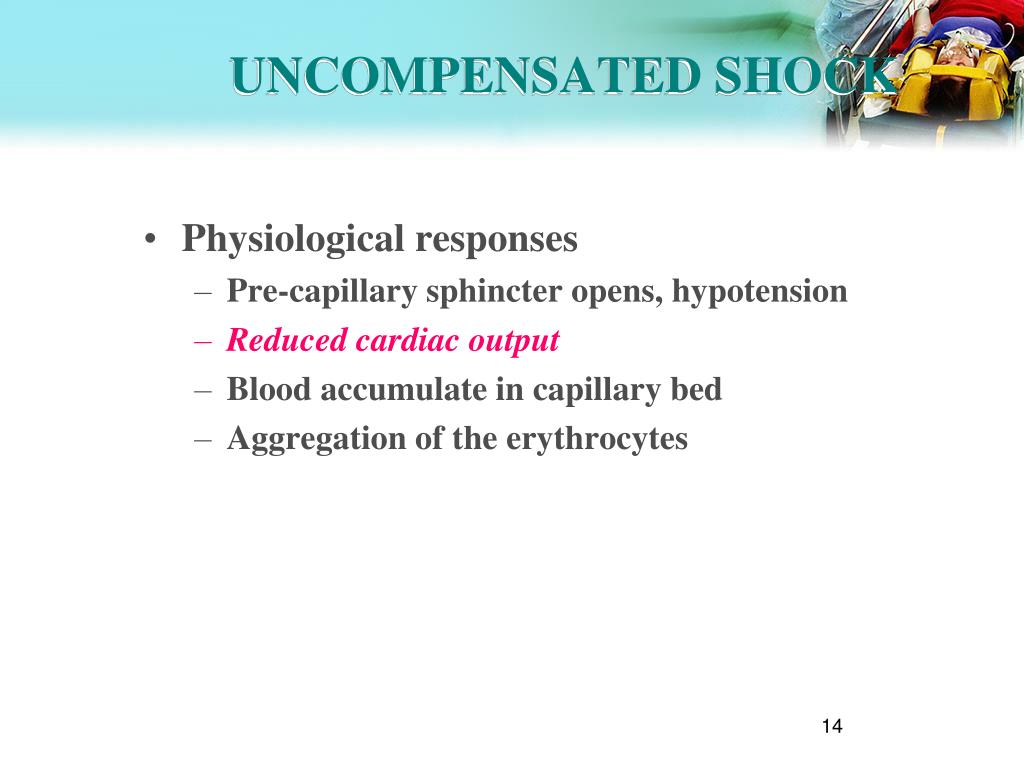 UNCOMPENSATED SHOCK

• Physiological responses
– Pre-capillary sphincter opens, hypotension
– Reduced cardiac output
– Blood accumulate in capillary bed
– Aggregation of the erythrocytes

14